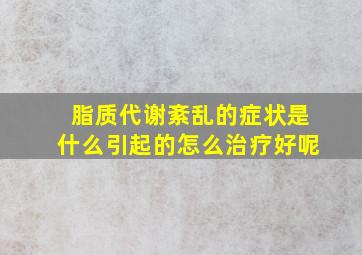 脂质代谢紊乱的症状是什么引起的怎么治疗好呢